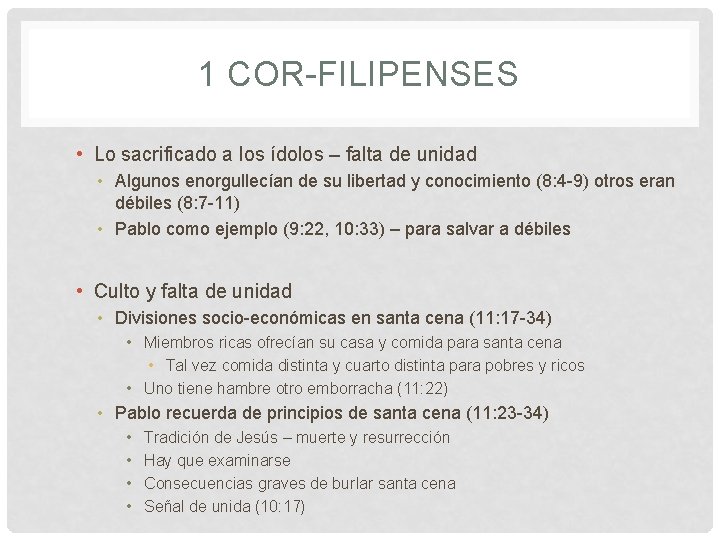 1 COR-FILIPENSES

• Lo sacrificado a los ídolos – falta de unidad
  • Algunos enorgullecían de su libertad y conocimiento (8:4-9) otros eran débiles (8:7-11)
  • Pablo como ejemplo (9:22, 10:33) – para salvar a débiles

• Culto y falta de unidad
  • Divisiones socio-económicas en santa cena (11:17-34)
    • Miembros ricas ofrecían su casa y comida para santa cena
      • Tal vez comida distinta y cuarto distinta para pobres y ricos
    • Uno tiene hambre otro emborracha (11:22)
  • Pablo recuerda de principios de santa cena (11:23-34)
    • Tradición de Jesús – muerte y resurrección
    • Hay que examinarse
    • Consecuencias graves de burlar santa cena
    • Señal de unida (10:17)